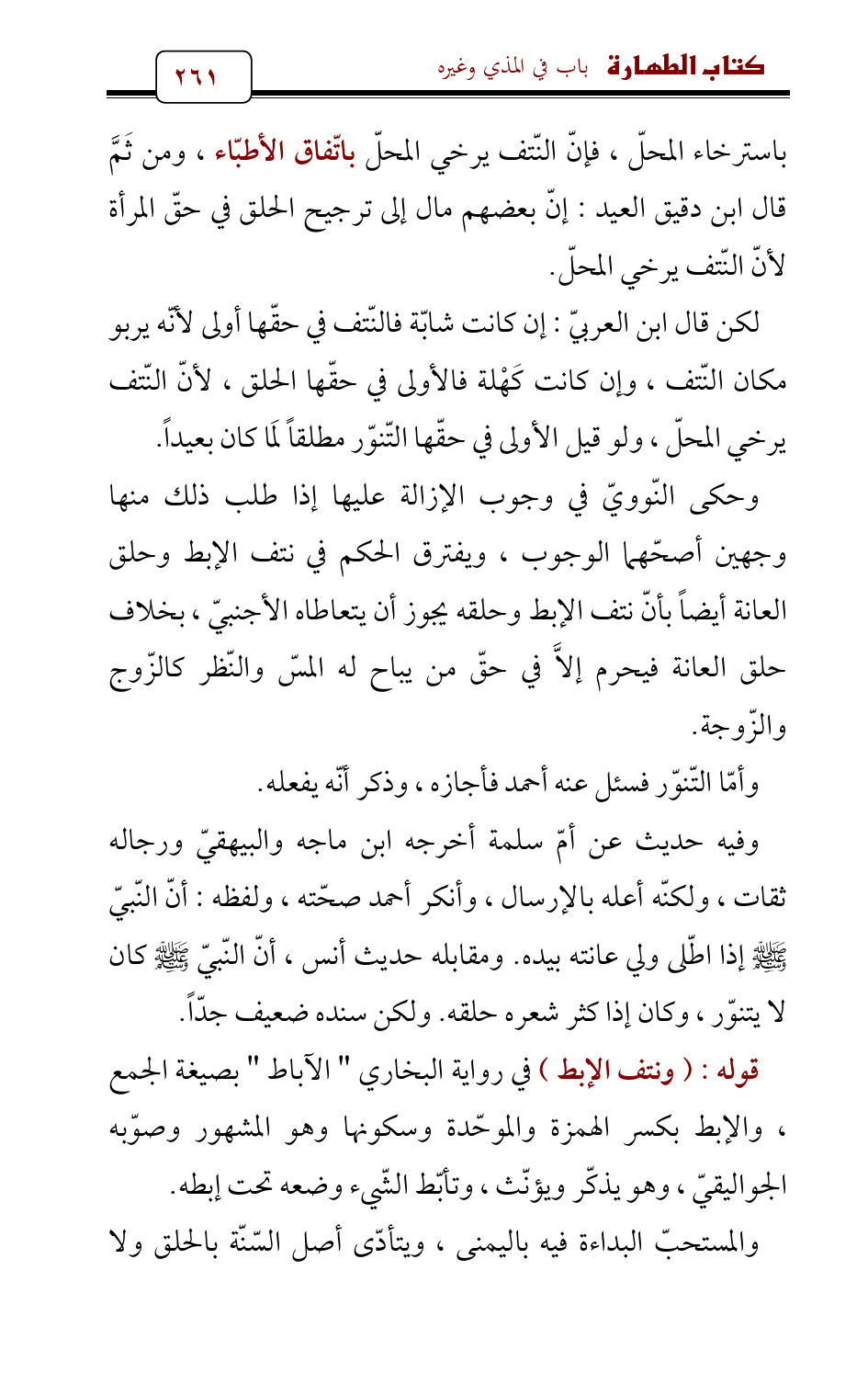 كتاب الطهارة باب في المذي وغيره ٢٦١

باسترخاء المحلّ ، فإنّ النّتف يرخي المحلّ باتّفاق الأطبّاء ، ومن ثَمَّ قال ابن دقيق العيد : إنّ بعضهم مال إلى ترجيح الحلق في حقّ المرأة لأنّ النّتف يرخي المحلّ.

لكن قال ابن العربيّ : إن كانت شابّة فالنّتف في حقّها أولى لأنّه يربو مكان النّتف ، وإن كانت كَهْلة فالأولى في حقّها الحلق ، لأنّ النّتف يرخي المحلّ ، ولو قيل الأولى في حقّها التّنوّر مطلقاً لَما كان بعيداً.

وحكى النّوويّ في وجوب الإزالة عليها إذا طلب ذلك منها وجهين أصحّهما الوجوب ، ويفترق الحكم في نتف الإبط وحلق العانة أيضاً بأنّ نتف الإبط وحلقه يجوز أن يتعاطاه الأجنبيّ ، بخلاف حلق العانة فيحرم إلاَّ في حقّ من يباح له المسّ والنّظر كالزّوج والزّوجة.

وأمّا التّنوّر فسئل عنه أحمد فأجازه ، وذكر أنّه يفعله.

وفيه حديث عن أمّ سلمة أخرجه ابن ماجه والبيهقيّ ورجاله ثقات ، ولكنّه أعله بالإرسال ، وأنكر أحمد صحّته ، ولفظه : أنّ النّبيّ ﷺ إذا اطّلى ولي عانته بيده. ومقابله حديث أنس ، أنّ النّبيّ ﷺ كان لا يتنوّر ، وكان إذا كثر شعره حلقه. ولكن سنده ضعيف جدّاً.

قوله : ( ونتف الإبط ) في رواية البخاري " الآباط " بصيغة الجمع ، والإبط بكسر الهمزة والموحّدة وسكونها وهو المشهور وصوّبه الجواليقيّ ، وهو يذكّر ويؤنّث ، وتأبّط الشّيء وضعه تحت إبطه.

والمستحبّ البداءة فيه باليمنى ، ويتأدّى أصل السّنّة بالحلق ولا